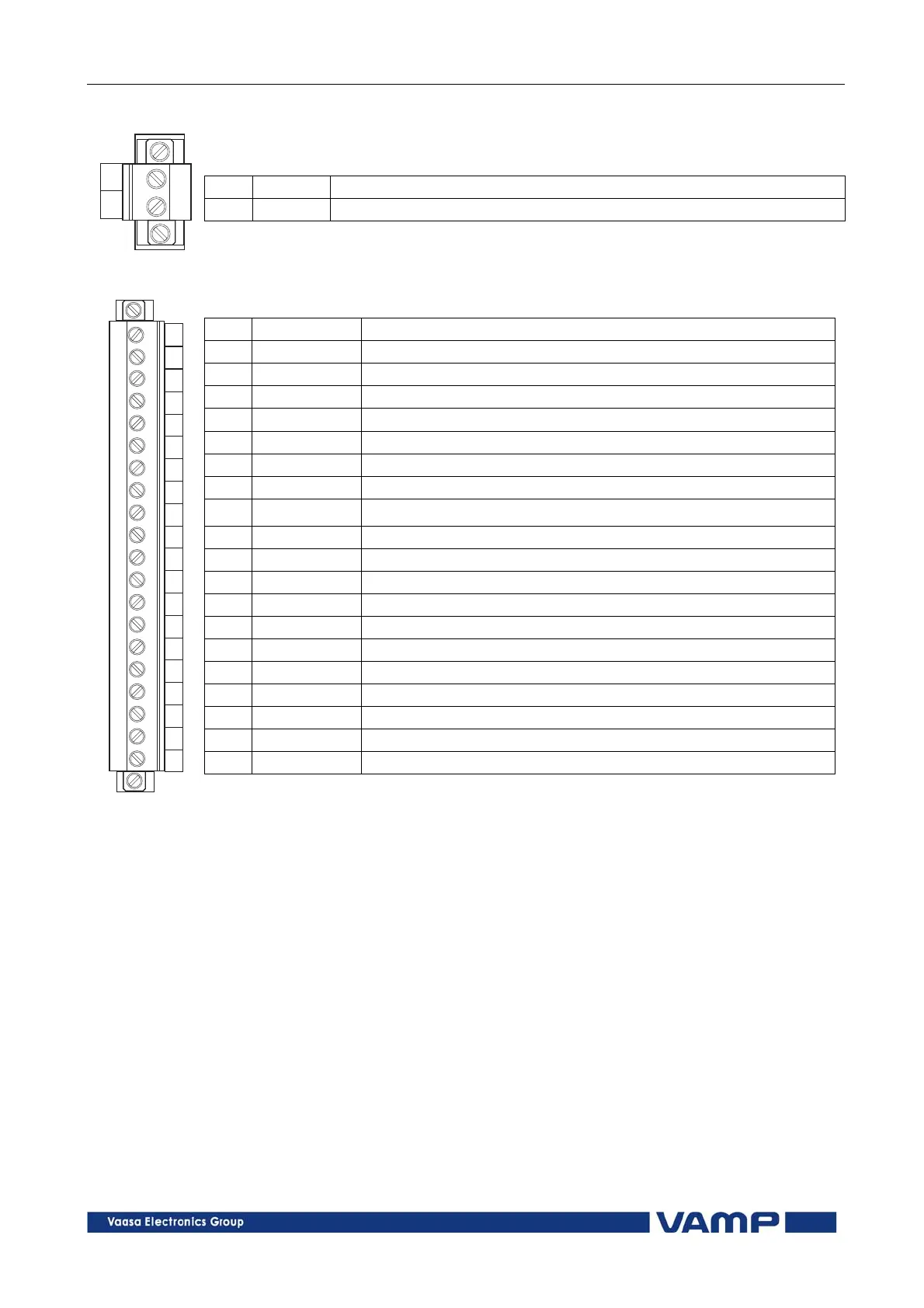 Vaasa Electronics Group

VAMP